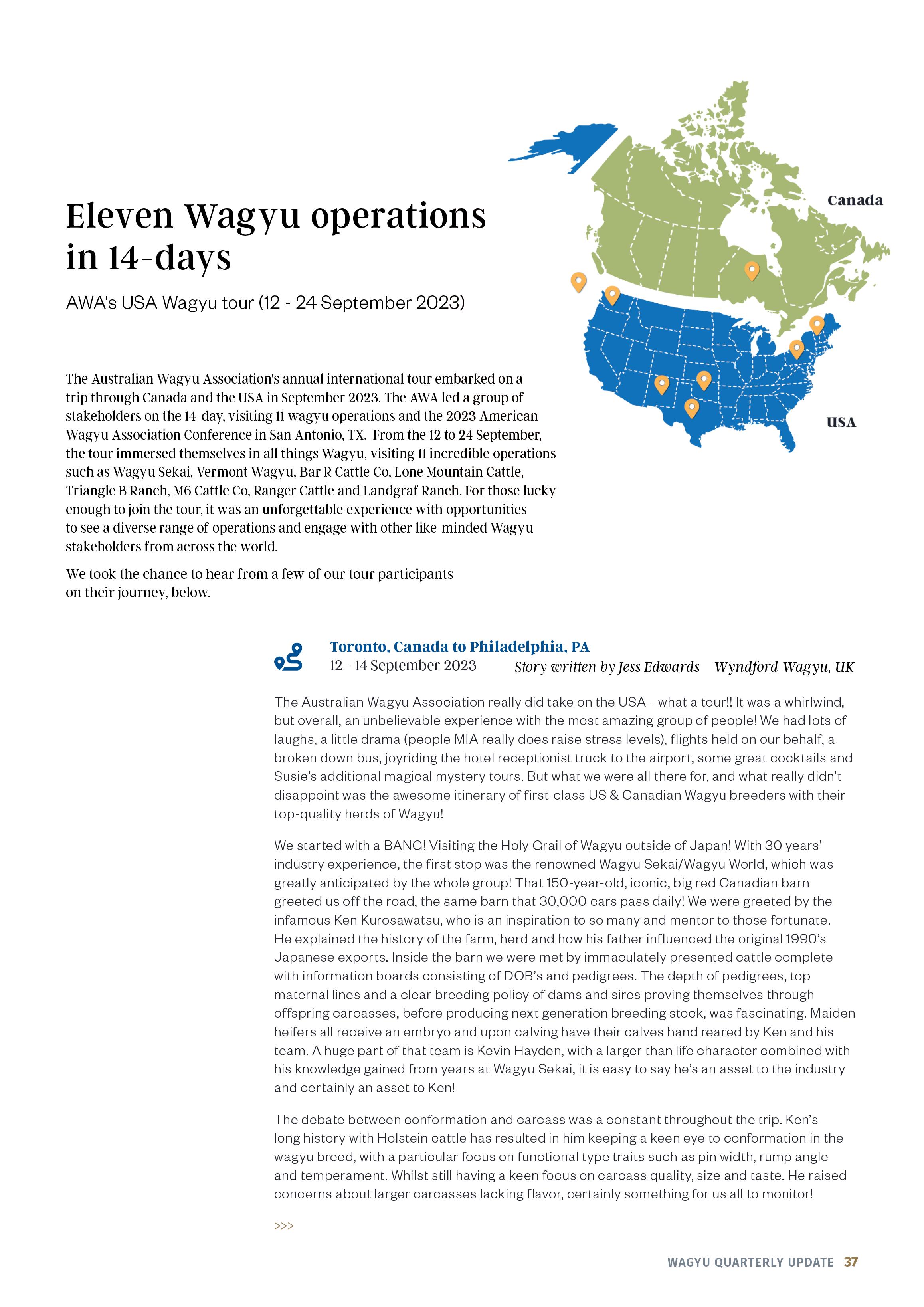 Eleven Wagyu operations in 14-days

AWA's USA Wagyu tour (12 - 24 September 2023)

Canada

USA

The Australian Wagyu Association's annual international tour embarked on a trip through Canada and the USA in September 2023. The AWA led a group of stakeholders on the 14-day, visiting 11 wagyu operations and the 2023 American Wagyu Association Conference in San Antonio, TX. From the 12 to 24 September, the tour immersed themselves in all things Wagyu, visiting 11 incredible operations such as Wagyu Sekai, Vermont Wagyu, Bar R Cattle Co, Lone Mountain Cattle, Triangle B Ranch, M6 Cattle Co, Ranger Cattle and Landgraf Ranch. For those lucky enough to join the tour, it was an unforgettable experience with opportunities to see a diverse range of operations and engage with other like-minded Wagyu stakeholders from across the world.

We took the chance to hear from a few of our tour participants on their journey, below.

Toronto, Canada to Philadelphia, PA
12 - 14 September 2023

Story written by Jess Edwards Wyndford Wagyu, UK

The Australian Wagyu Association really did take on the USA - what a tour!! It was a whirlwind, but overall, an unbelievable experience with the most amazing group of people! We had lots of laughs, a little drama (people MIA really does raise stress levels), flights held on our behalf, a broken down bus, joyriding the hotel receptionist truck to the airport, some great cocktails and Susie's additional magical mystery tours. But what we were all there for, and what really didn't disappoint was the awesome itinerary of first-class US & Canadian Wagyu breeders with their top-quality herds of Wagyu!

We started with a BANG! Visiting the Holy Grail of Wagyu outside of Japan! With 30 years' industry experience, the first stop was the renowned Wagyu Sekai/Wagyu World, which was greatly anticipated by the whole group! That 150-year-old, iconic, big red Canadian barn greeted us off the road, the same barn that 30,000 cars pass daily! We were greeted by the infamous Ken Kurosawatsu, who is an inspiration to so many and mentor to those fortunate. He explained the history of the farm, herd and how his father influenced the original 1990's Japanese exports. Inside the barn we were met by immaculately presented cattle complete with information boards consisting of DOB's and pedigrees. The depth of pedigrees, top maternal lines and a clear breeding policy of dams and sires proving themselves through offspring carcasses, before producing next generation breeding stock, was fascinating. Maiden heifers all receive an embryo and upon calving have their calves hand reared by Ken and his team. A huge part of that team is Kevin Hayden, with a larger than life character combined with his knowledge gained from years at Wagyu Sekai, it is easy to say he's an asset to the industry and certainly an asset to Ken!

The debate between conformation and carcass was a constant throughout the trip. Ken's long history with Holstein cattle has resulted in him keeping a keen eye to conformation in the wagyu breed, with a particular focus on functional type traits such as pin width, rump angle and temperament. Whilst still having a keen focus on carcass quality, size and taste. He raised concerns about larger carcasses lacking flavor, certainly something for us all to monitor!

>>>

WAGYU QUARTERLY UPDATE 37